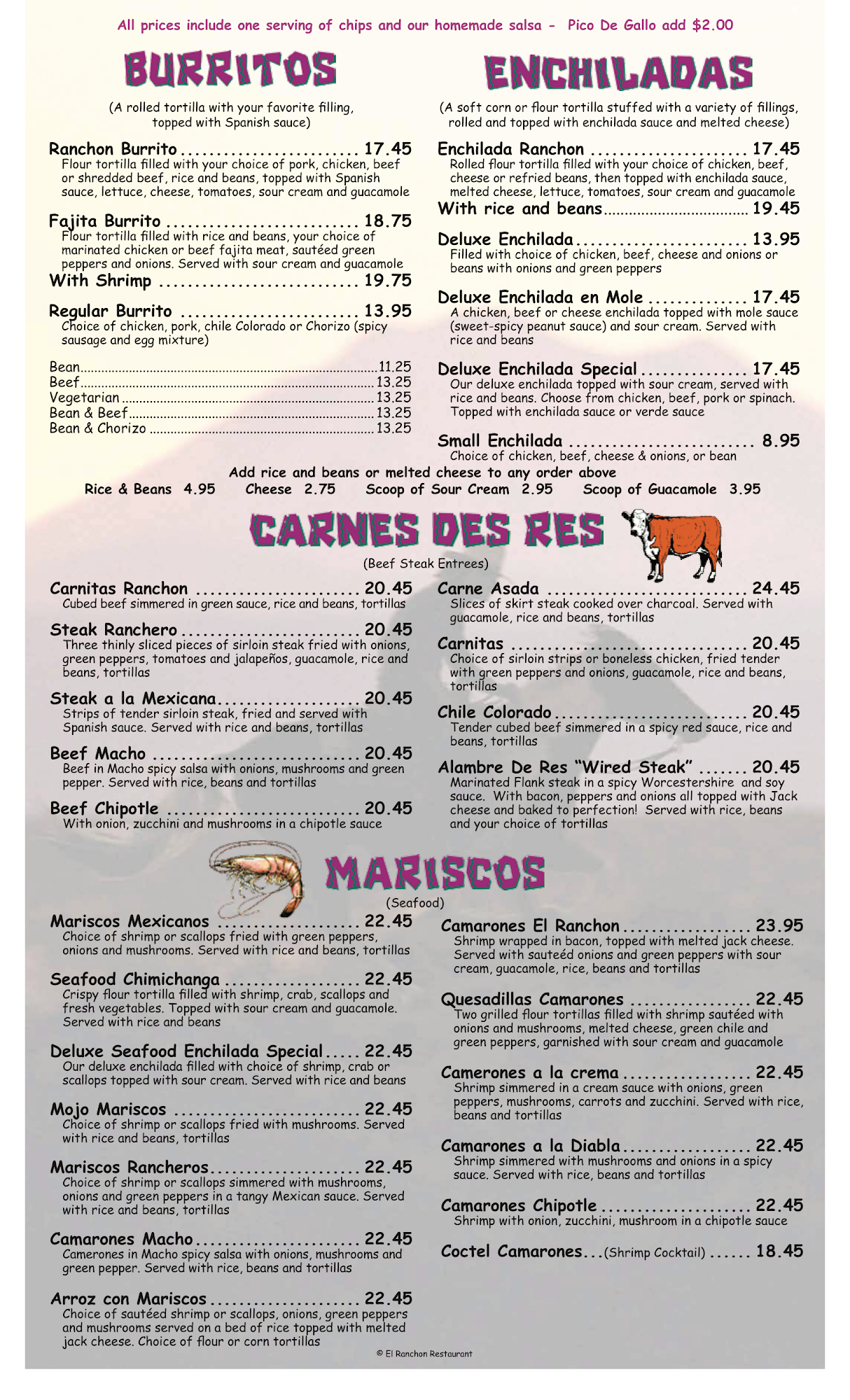 All prices include one serving of chips and our homemade salsa - Pico De Gallo add $2.00

BURRITOS

(A rolled tortilla with your favorite filling, topped with Spanish sauce)

Ranchon Burrito 17.45
Flour tortilla filled with your choice of pork, chicken, beef or shredded beef, rice and beans, topped with Spanish sauce, lettuce, cheese, tomatoes, sour cream and guacamole

Fajita Burrito 18.75
Flour tortilla filled with rice and beans, your choice of marinated chicken or beef fajita meat, sautéed green peppers and onions. Served with sour cream and guacamole
With Shrimp 19.75

Regular Burrito 13.95
Choice of chicken, pork, chile Colorado or Chorizo (spicy sausage and egg mixture)

Bean 11.25
Beef 13.25
Vegetarian 13.25
Bean & Beef 13.25
Bean & Chorizo 13.25

ENCHILADAS

(A soft corn or flour tortilla stuffed with a variety of fillings, rolled and topped with enchilada sauce and melted cheese)

Enchilada Ranchon 17.45
Rolled flour tortilla filled with your choice of chicken, beef, cheese or refried beans, then topped with enchilada sauce, melted cheese, lettuce, tomatoes, sour cream and guacamole
With rice and beans 19.45

Deluxe Enchilada 13.95
Filled with choice of chicken, beef, cheese and onions or beans with onions and green peppers

Deluxe Enchilada en Mole 17.45
A chicken, beef or cheese enchilada topped with mole sauce (sweet-spicy peanut sauce) and sour cream. Served with rice and beans

Deluxe Enchilada Special 17.45
Our deluxe enchilada topped with sour cream, served with rice and beans. Choose from chicken, beef, pork or spinach. Topped with enchilada sauce or verde sauce

Small Enchilada 8.95
Choice of chicken, beef, cheese & onions, or bean

Add rice and beans or melted cheese to any order above
Rice & Beans 4.95 Cheese 2.75 Scoop of Sour Cream 2.95 Scoop of Guacamole 3.95

CARNES DES RES

(Beef Steak Entrees)

Carnitas Ranchon 20.45
Cubed beef simmered in green sauce, rice and beans, tortillas

Steak Ranchero 20.45
Three thinly sliced pieces of sirloin steak fried with onions, green peppers, tomatoes and jalapeños, guacamole, rice and beans, tortillas

Steak a la Mexicana 20.45
Strips of tender sirloin steak, fried and served with Spanish sauce. Served with rice and beans, tortillas

Beef Macho 20.45
Beef in Macho spicy salsa with onions, mushrooms and green pepper. Served with rice, beans and tortillas

Beef Chipotle 20.45
With onion, zucchini and mushrooms in a chipotle sauce

Carne Asada 24.45
Slices of skirt steak cooked over charcoal. Served with guacamole, rice and beans, tortillas

Carnitas 20.45
Choice of sirloin strips or boneless chicken, fried tender with green peppers and onions, guacamole, rice and beans, tortillas

Chile Colorado 20.45
Tender cubed beef simmered in a spicy red sauce, rice and beans, tortillas

Alambre De Res "Wired Steak" 20.45
Marinated Flank steak in a spicy Worcestershire and soy sauce. With bacon, peppers and onions all topped with Jack cheese and baked to perfection! Served with rice, beans and your choice of tortillas

MARISCOS

(Seafood)

Mariscos Mexicanos 22.45
Choice of shrimp or scallops fried with green peppers, onions and mushrooms. Served with rice and beans, tortillas

Seafood Chimichanga 22.45
Crispy flour tortilla filled with shrimp, crab, scallops and fresh vegetables. Topped with sour cream and guacamole. Served with rice and beans

Deluxe Seafood Enchilada Special 22.45
Our deluxe enchilada filled with choice of shrimp, crab or scallops topped with sour cream. Served with rice and beans

Mojo Mariscos 22.45
Choice of shrimp or scallops fried with mushrooms. Served with rice and beans, tortillas

Mariscos Rancheros 22.45
Choice of shrimp or scallops simmered with mushrooms, onions and green peppers in a tangy Mexican sauce. Served with rice and beans, tortillas

Camarones Macho 22.45
Camerones in Macho spicy salsa with onions, mushrooms and green pepper. Served with rice, beans and tortillas

Arroz con Mariscos 22.45
Choice of sautéed shrimp or scallops, onions, green peppers and mushrooms served on a bed of rice topped with melted jack cheese. Choice of flour or corn tortillas

Camarones El Ranchon 23.95
Shrimp wrapped in bacon, topped with melted jack cheese. Served with sauteéd onions and green peppers with sour cream, guacamole, rice, beans and tortillas

Quesadillas Camarones 22.45
Two grilled flour tortillas filled with shrimp sautéed with onions and mushrooms, melted cheese, green chile and green peppers, garnished with sour cream and guacamole

Camerones a la crema 22.45
Shrimp simmered in a cream sauce with onions, green peppers, mushrooms, carrots and zucchini. Served with rice, beans and tortillas

Camarones a la Diabla 22.45
Shrimp simmered with mushrooms and onions in a spicy sauce. Served with rice, beans and tortillas

Camarones Chipotle 22.45
Shrimp with onion, zucchini, mushroom in a chipotle sauce

Coctel Camarones...(Shrimp Cocktail) 18.45

© El Ranchon Restaurant